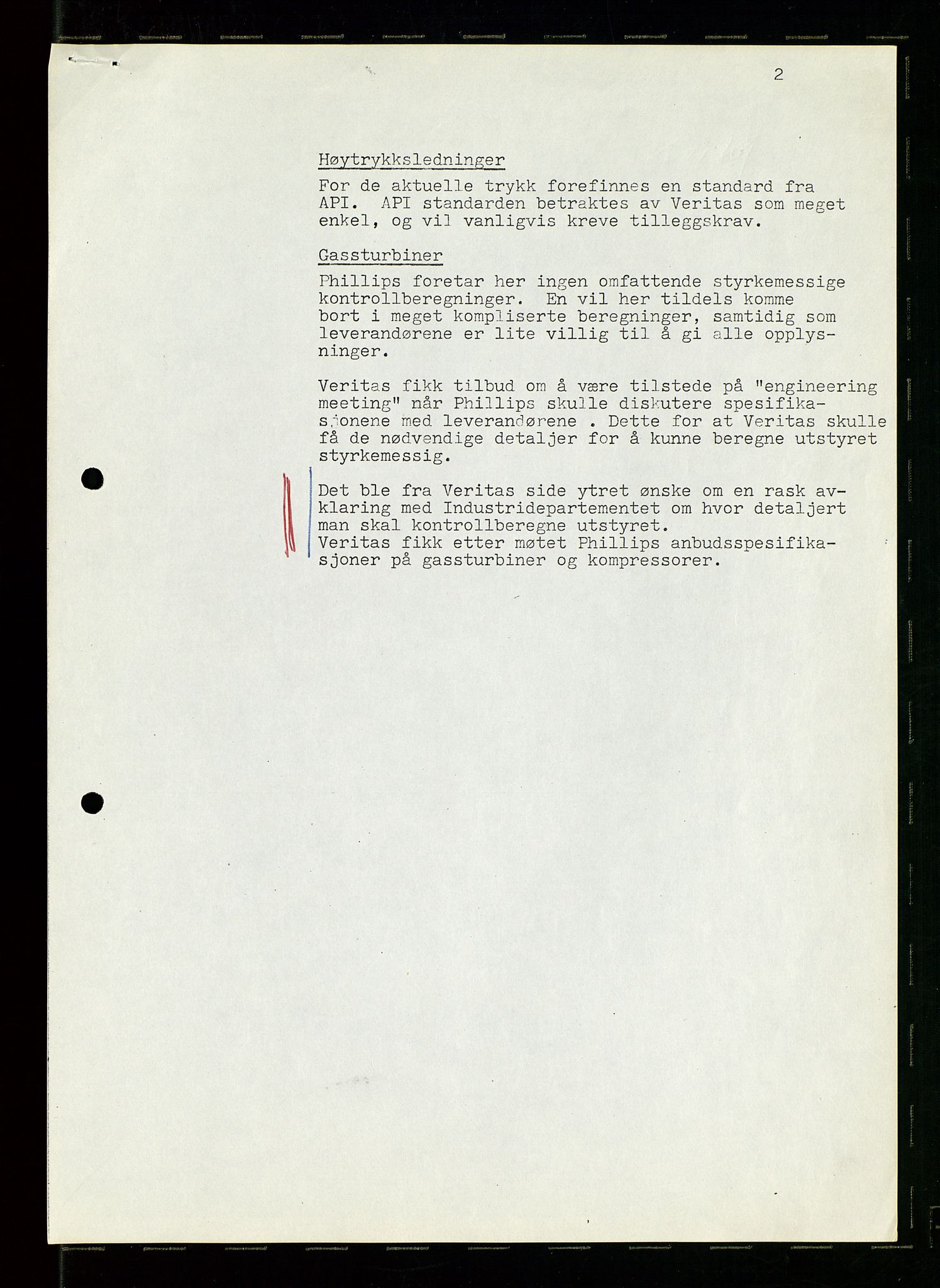 2

Høytrykksledninger

For de aktuelle trykk forefinnes en standard fra API. API standarden betraktes av Veritas som meget enkel, og vil vanligvis kreve tilleggskrav.

Gassturbiner

Phillips foretar her ingen omfattende styrkemessige kontrollberegninger. En vil her tildels komme bort i meget kompliserte beregninger, samtidig som leverandørene er lite villig til å gi alle opplysninger.

Veritas fikk tilbud om å være tilstede på "engineering meeting" når Phillips skulle diskutere spesifikasjonene med leverandørene . Dette for at Veritas skulle få de nødvendige detaljer for å kunne beregne utstyret styrkemessig.

Det ble fra Veritas side ytret ønske om en rask avklaring med Industridepartementet om hvor detaljert man skal kontrollberegne utstyret.
Veritas fikk etter møtet Phillips anbudsspesifikasjoner på gassturbiner og kompressorer.